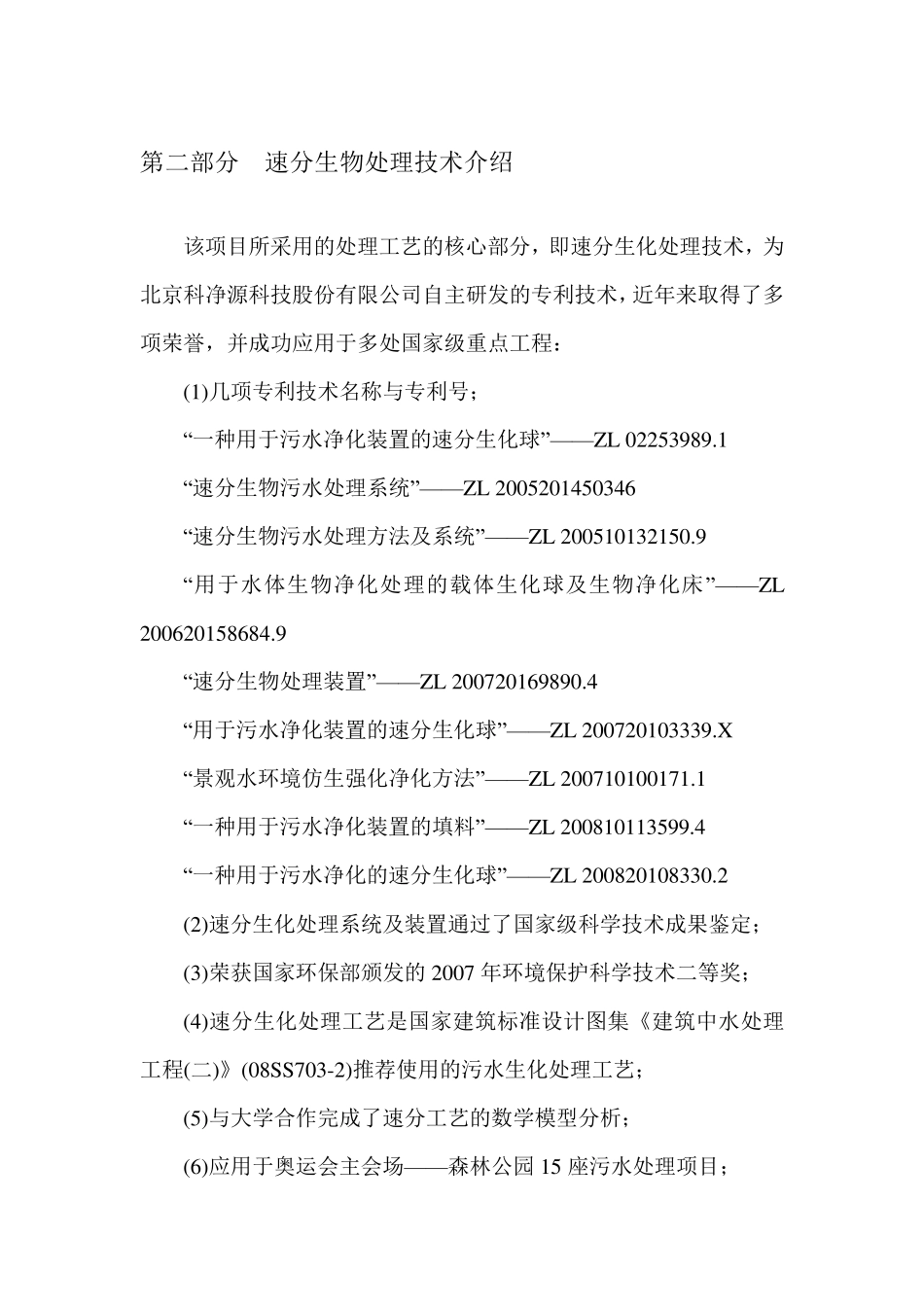 第二部分　速分生物处理技术介绍

该项目所采用的处理工艺的核心部分，即速分生化处理技术，为北京科净源科技股份有限公司自主研发的专利技术，近年来取得了多项荣誉，并成功应用于多处国家级重点工程：

(1)几项专利技术名称与专利号；

“一种用于污水净化装置的速分生化球”——ZL 02253989.1

“速分生物污水处理系统”——ZL 2005201450346

“速分生物污水处理方法及系统”——ZL 200510132150.9

“用于水体生物净化处理的载体生化球及生物净化床”——ZL 200620158684.9

“速分生物处理装置”——ZL 200720169890.4

“用于污水净化装置的速分生化球”——ZL 200720103339.X

“景观水环境仿生强化净化方法”——ZL 200710100171.1

“一种用于污水净化装置的填料”——ZL 200810113599.4

“一种用于污水净化的速分生化球”——ZL 200820108330.2

(2)速分生化处理系统及装置通过了国家级科学技术成果鉴定；

(3)荣获国家环保部颁发的 2007 年环境保护科学技术二等奖；

(4)速分生化处理工艺是国家建筑标准设计图集《建筑中水处理工程(二)》(08SS703-2)推荐使用的污水生化处理工艺；

(5)与大学合作完成了速分工艺的数学模型分析；

(6)应用于奥运会主会场——森林公园 15 座污水处理项目；